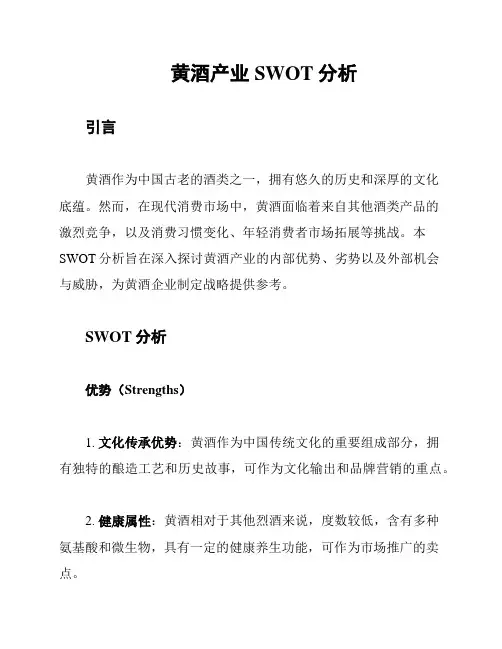 黄酒产业 SWOT 分析

引言

黄酒作为中国古老的酒类之一，拥有悠久的历史和深厚的文化底蕴。然而，在现代消费市场中，黄酒面临着来自其他酒类产品的激烈竞争，以及消费习惯变化、年轻消费者市场拓展等挑战。本 SWOT 分析旨在深入探讨黄酒产业的内部优势、劣势以及外部机会与威胁，为黄酒企业制定战略提供参考。

SWOT 分析

优势（Strengths）

1. 文化传承优势：黄酒作为中国传统文化的重要组成部分，拥有独特的酿造工艺和历史故事，可作为文化输出和品牌营销的重点。

2. 健康属性：黄酒相对于其他烈酒来说，度数较低，含有多种氨基酸和微生物，具有一定的健康养生功能，可作为市场推广的卖点。